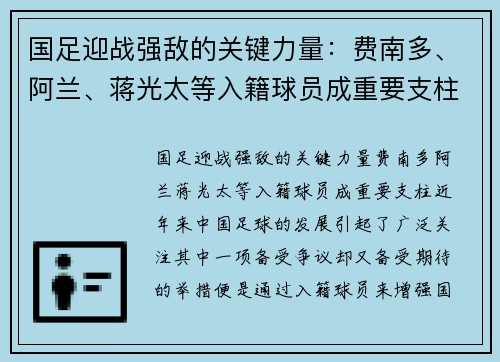 国足迎战强敌的关键力量：费南多、阿兰、蒋光太等入籍球员成重要支柱

国足迎战强敌的关键力量费南多阿兰蒋光太等入籍球员成重要支柱近年来中国足球的发展引起了广泛关注其中一项备受争议却又备受期待的举措便是通过入籍球员来增强国